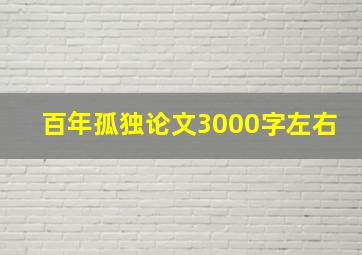 百年孤独论文3000字左右